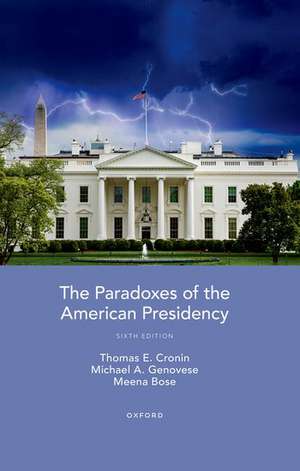 The Paradoxes of the American Presidency

SIXTH EDITION

Thomas E. Cronin
Michael A. Genovese
Meena Bose

OXFORD